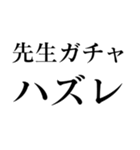 先生ガチャ
ハズレ